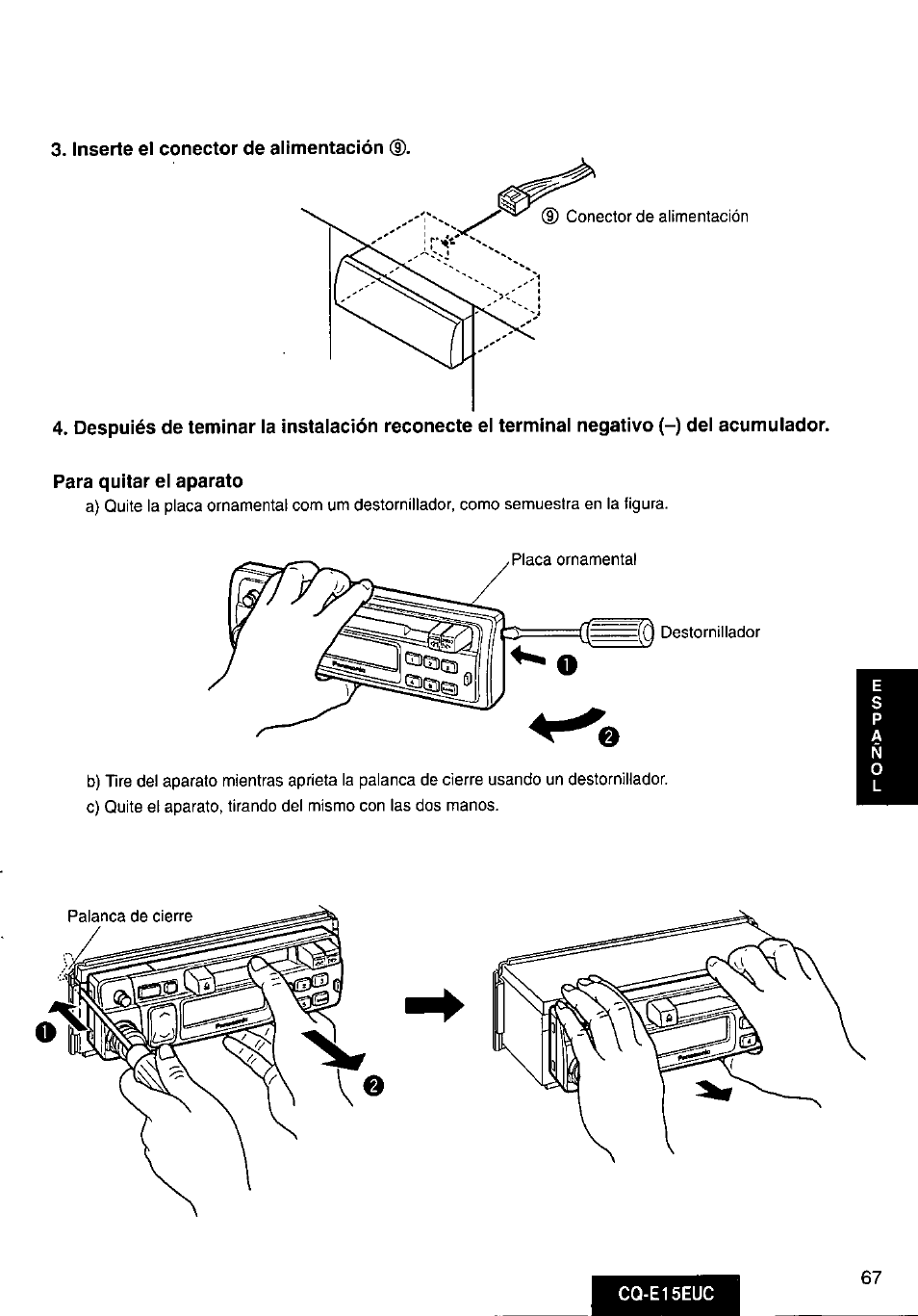 3. Inserte el conector de alimentación ⑨.

⑨ Conector de alimentación

4. Despuiés de teminar la instalación reconecte el terminal negativo (–) del acumulador.

Para quitar el aparato

a) Quite la placa ornamental com um destornillador, como semuestra en la figura.

Placa ornamental

Destornillador

❶

❷

b) Tire del aparato mientras aprieta la palanca de cierre usando un destornillador.

c) Quite el aparato, tirando del mismo con las dos manos.

Palanca de cierre

❶

❷

ESPAÑOL

CQ-E15EUC

67